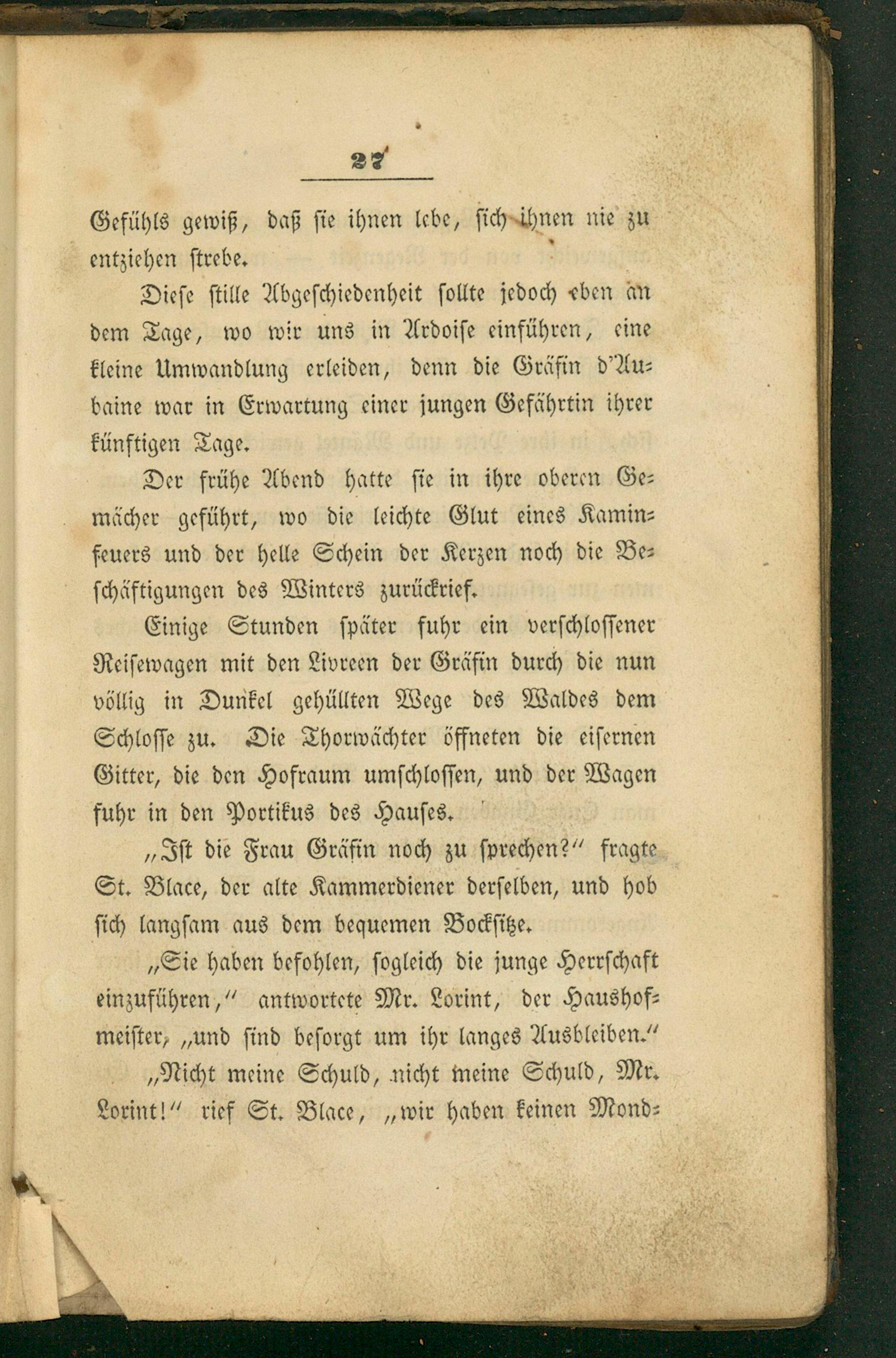 27

Gefühls gewiß, daß sie ihnen lebe, sich ihnen nie zu entziehen strebe.

Diese stille Abgeschiedenheit sollte jedoch eben an dem Tage, wo wir uns in Ardoise einführen, eine kleine Umwandlung erleiden, denn die Gräfin d'Aubaine war in Erwartung einer jungen Gefährtin ihrer künftigen Tage.

Der frühe Abend hatte sie in ihre oberen Gemächer geführt, wo die leichte Glut eines Kaminfeuers und der helle Schein der Kerzen noch die Beschäftigungen des Winters zurückrief.

Einige Stunden später fuhr ein verschlossener Reisewagen mit den Livreen der Gräfin durch die nun völlig in Dunkel gehüllten Wege des Waldes dem Schlosse zu. Die Thorwächter öffneten die eisernen Gitter, die den Hofraum umschlossen, und der Wagen fuhr in den Portikus des Hauses.

„Ist die Frau Gräfin noch zu sprechen?“ fragte St. Blace, der alte Kammerdiener derselben, und hob sich langsam aus dem bequemen Bocksitze.

„Sie haben befohlen, sogleich die junge Herrschaft einzuführen,“ antwortete Mr. Lorint, der Haushofmeister, „und sind besorgt um ihr langes Ausbleiben.“

„Nicht meine Schuld, nicht meine Schuld, Mr. Lorint!“ rief St. Blace, „wir haben keinen Mond-